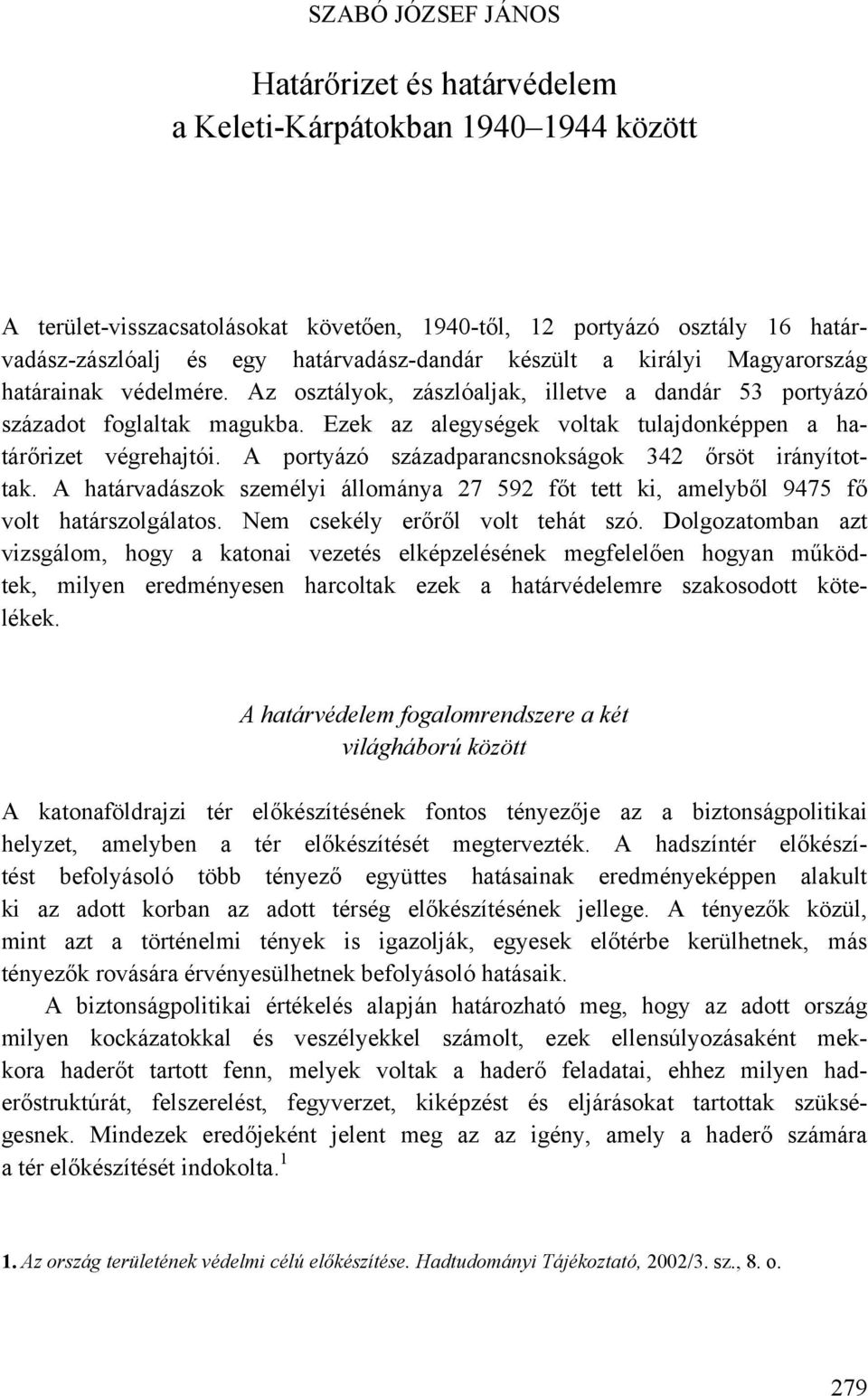 SZABÓ JÓZSEF JÁNOS

Határőrizet és határvédelem a Keleti-Kárpátokban 1940–1944 között

A terület-visszacsatolásokat követően, 1940-től, 12 portyázó osztály 16 határvadász-zászlóalj és egy határvadász-dandár készült a királyi Magyarország határainak védelmére. Az osztályok, zászlóaljak, illetve a dandár 53 portyázó századot foglaltak magukba. Ezek az alegységek voltak tulajdonképpen a határőrizet végrehajtói. A portyázó századparancsnokságok 342 őrsöt irányítottak. A határvadászok személyi állománya 27 592 főt tett ki, amelyből 9475 fő volt határszolgálatos. Nem csekély erőről volt tehát szó. Dolgozatomban azt vizsgálom, hogy a katonai vezetés elképzelésének megfelelően hogyan működtek, milyen eredményesen harcoltak ezek a határvédelemre szakosodott kötelékek.

A határvédelem fogalomrendszere a két világháború között

A katonaföldrajzi tér előkészítésének fontos tényezője az a biztonságpolitikai helyzet, amelyben a tér előkészítését megtervezték. A hadszíntér előkészítést befolyásoló több tényező együttes hatásainak eredményeképpen alakult ki az adott korban az adott térség előkészítésének jellege. A tényezők közül, mint azt a történelmi tények is igazolják, egyesek előtérbe kerülhetnek, más tényezők rovására érvényesülhetnek befolyásoló hatásaik.

A biztonságpolitikai értékelés alapján határozható meg, hogy az adott ország milyen kockázatokkal és veszélyekkel számolt, ezek ellensúlyozásaként mekkora haderőt tartott fenn, melyek voltak a haderő feladatai, ehhez milyen haderőstruktúrát, felszerelést, fegyverzet, kiképzést és eljárásokat tartottak szükségesnek. Mindezek eredőjeként jelent meg az az igény, amely a haderő számára a tér előkészítését indokolta.$^1$

1. Az ország területének védelmi célú előkészítése. Hadtudományi Tájékoztató, 2002/3. sz., 8. o.

279